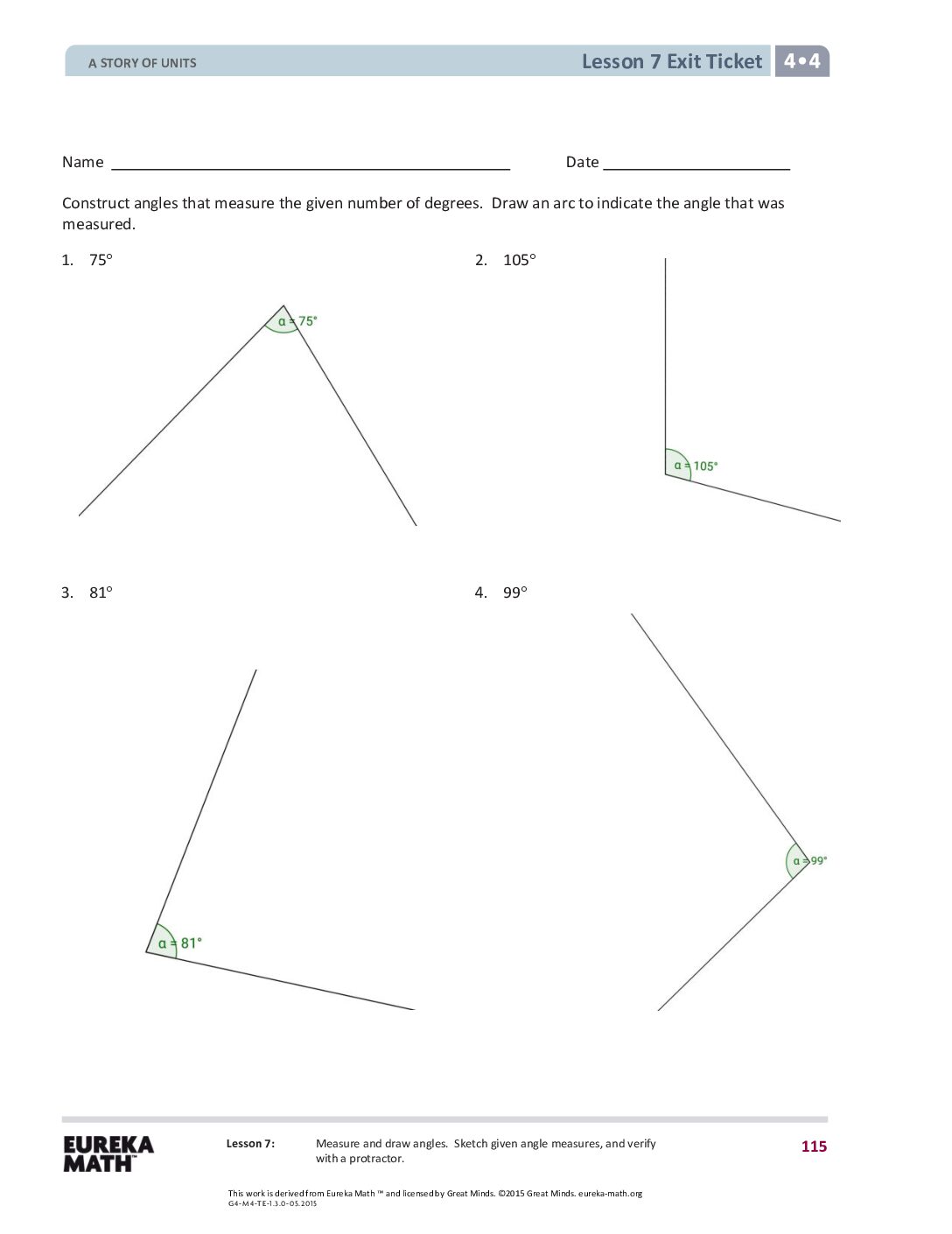 A STORY OF UNITS

Lesson 7 Exit Ticket 4•4

Name ____ Date ____

Construct angles that measure the given number of degrees. Draw an arc to indicate the angle that was measured.

1. 75°

α = 75°

2. 105°

α = 105°

3. 81°

α = 81°

4. 99°

α = 99°

EUREKA MATH™

Lesson 7: Measure and draw angles. Sketch given angle measures, and verify with a protractor.

115

This work is derived from Eureka Math ™ and licensed by Great Minds. ©2015 Great Minds. eureka-math.org
G4-M4-TE-1.3.0-05.2015